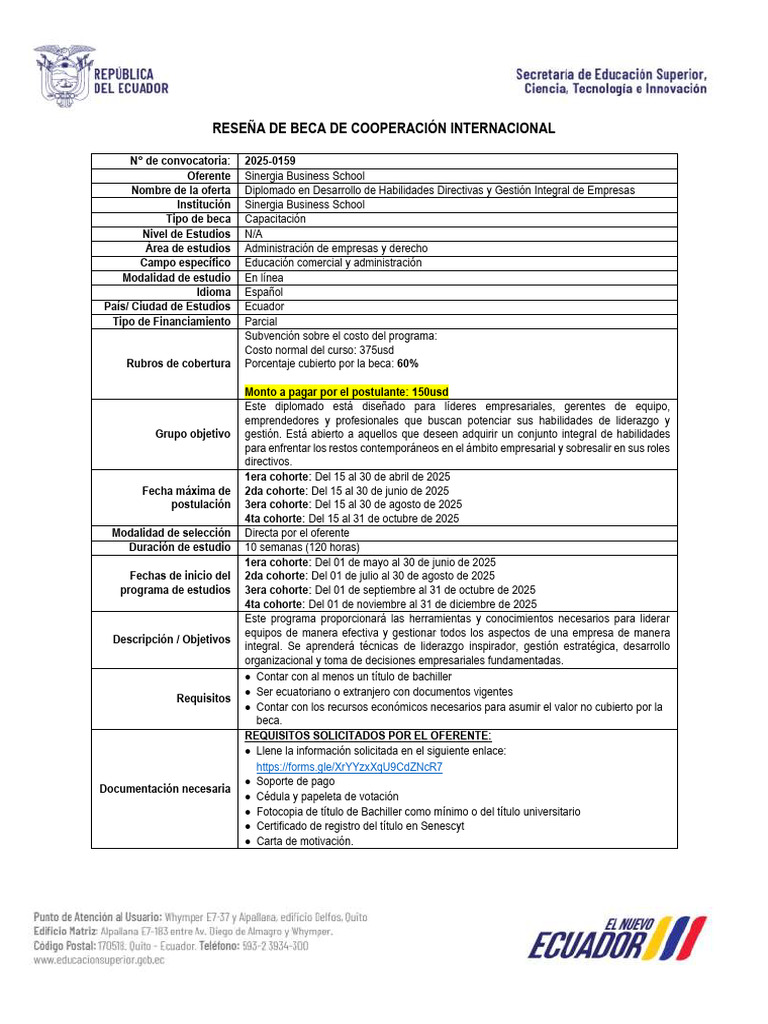 REPÚBLICA DEL ECUADOR

Secretaría de Educación Superior, Ciencia, Tecnología e Innovación

RESEÑA DE BECA DE COOPERACIÓN INTERNACIONAL

| N° de convocatoria: | 2025-0159 |
|---|---|
| Oferente | Sinergia Business School |
| Nombre de la oferta | Diplomado en Desarrollo de Habilidades Directivas y Gestión Integral de Empresas |
| Institución | Sinergia Business School |
| Tipo de beca | Capacitación |
| Nivel de Estudios | N/A |
| Área de estudios | Administración de empresas y derecho |
| Campo específico | Educación comercial y administración |
| Modalidad de estudio | En línea |
| Idioma | Español |
| País/ Ciudad de Estudios | Ecuador |
| Tipo de Financiamiento | Parcial |
| Rubros de cobertura | Subvención sobre el costo del programa: Costo normal del curso: 375usd Porcentaje cubierto por la beca: 60% Monto a pagar por el postulante: 150usd |
| Grupo objetivo | Este diplomado está diseñado para líderes empresariales, gerentes de equipo, emprendedores y profesionales que buscan potenciar sus habilidades de liderazgo y gestión. Está abierto a aquellos que deseen adquirir un conjunto integral de habilidades para enfrentar los restos contemporáneos en el ámbito empresarial y sobresalir en sus roles directivos. |
| Fecha máxima de postulación | 1era cohorte: Del 15 al 30 de abril de 2025 2da cohorte: Del 15 al 30 de junio de 2025 3era cohorte: Del 15 al 30 de agosto de 2025 4ta cohorte: Del 15 al 31 de octubre de 2025 |
| Modalidad de selección | Directa por el oferente |
| Duración de estudio | 10 semanas (120 horas) |
| Fechas de inicio del programa de estudios | 1era cohorte: Del 01 de mayo al 30 de junio de 2025 2da cohorte: Del 01 de julio al 30 de agosto de 2025 3era cohorte: Del 01 de septiembre al 31 de octubre de 2025 4ta cohorte: Del 01 de noviembre al 31 de diciembre de 2025 |
| Descripción / Objetivos | Este programa proporcionará las herramientas y conocimientos necesarios para liderar equipos de manera efectiva y gestionar todos los aspectos de una empresa de manera integral. Se aprenderá técnicas de liderazgo inspirador, gestión estratégica, desarrollo organizacional y toma de decisiones empresariales fundamentadas. |
| Requisitos | • Contar con al menos un título de bachiller • Ser ecuatoriano o extranjero con documentos vigentes • Contar con los recursos económicos necesarios para asumir el valor no cubierto por la beca. |
| Documentación necesaria | REQUISITOS SOLICITADOS POR EL OFERENTE: • Llene la información solicitada en el siguiente enlace: https://forms.gle/XrYYzxXqU9CdZNcR7 • Soporte de pago • Cédula y papeleta de votación • Fotocopia de título de Bachiller como mínimo o del título universitario • Certificado de registro del título en Senescyt • Carta de motivación. |

Punto de Atención al Usuario: Whymper E7-37 y Alpallana, edificio Delfos, Quito
Edificio Matriz: Alpallana E7-183 entre Av. Diego de Almagro y Whymper.
Código Postal: 170518, Quito - Ecuador. Teléfono: 593-2 3934-300
www.educacionsuperior.gob.ec

EL NUEVO ECUADOR